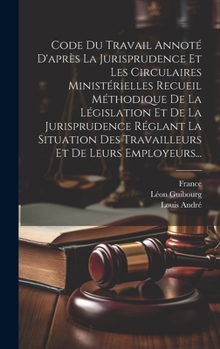 Code Du Travail Annoté D'après La Jurisprudence Et Les Circulaires Ministérielles Recueil Méthodique De La Législation Et De La Jurisprudence Réglant La Situation Des Travailleurs Et De Leurs Employeurs...

France
Léon Guibourg
Louis André